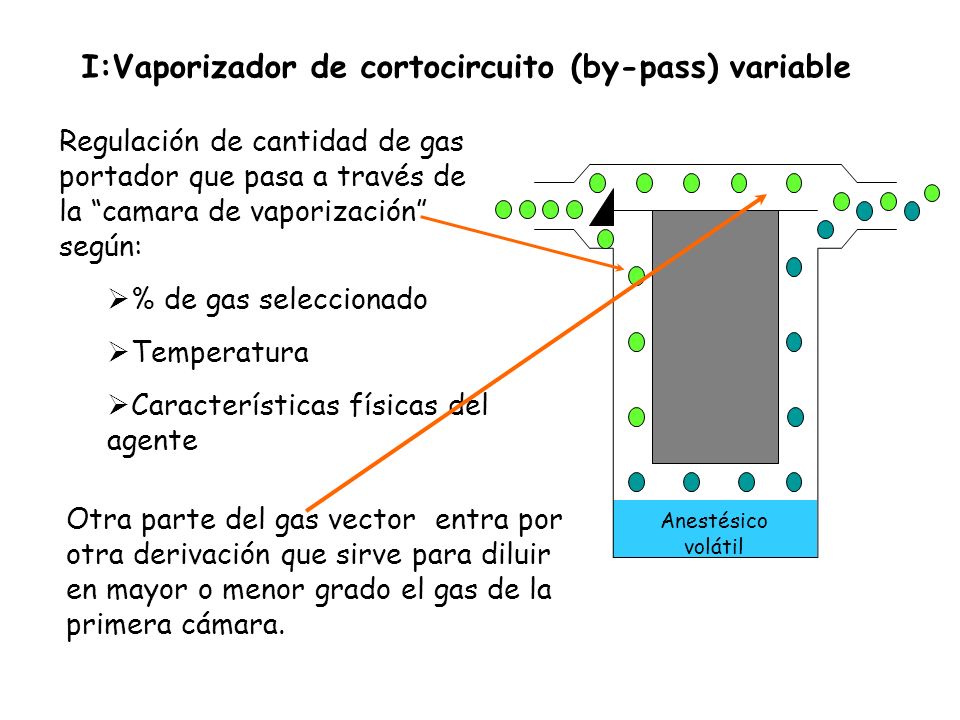 I:Vaporizador de cortocircuito (by-pass) variable

Regulación de cantidad de gas portador que pasa a través de la “camara de vaporización” según:

➢% de gas seleccionado

➢Temperatura

➢Características físicas del agente

Otra parte del gas vector entra por otra derivación que sirve para diluir en mayor o menor grado el gas de la primera cámara.

Anestésico volátil